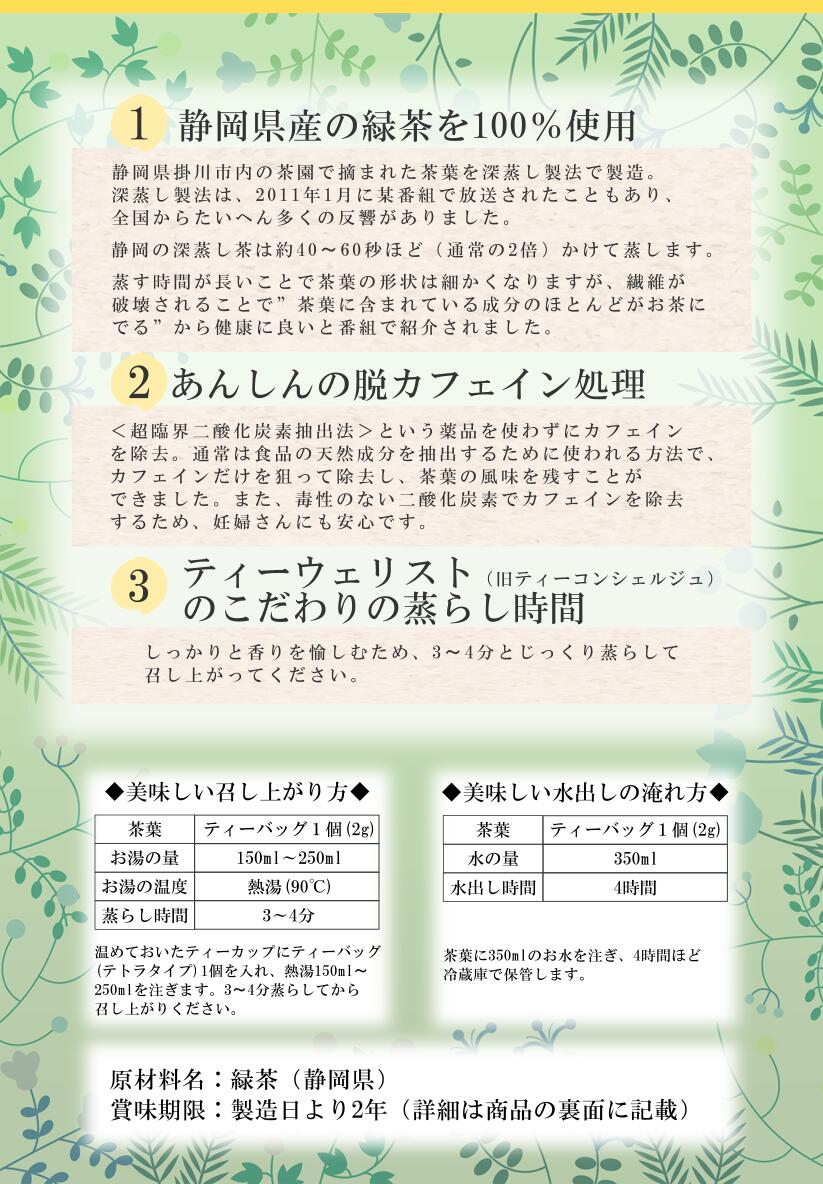 1 静岡県産の緑茶を100%使用

静岡県掛川市内の茶園で摘まれた茶葉を深蒸し製法で製造。深蒸し製法は、2011年1月に某番組で放送されたこともあり、全国からたいへん多くの反響がありました。

静岡の深蒸し茶は約40～60秒ほど（通常の2倍）かけて蒸します。

蒸す時間が長いことで茶葉の形状は細かくなりますが、繊維が破壊されることで”茶葉に含まれている成分のほとんどがお茶にでる”から健康に良いと番組で紹介されました。

2 あんしんの脱カフェイン処理

＜超臨界二酸化炭素抽出法＞という薬品を使わずにカフェインを除去。通常は食品の天然成分を抽出するために使われる方法で、カフェインだけを狙って除去し、茶葉の風味を残すことができました。また、毒性のない二酸化炭素でカフェインを除去するため、妊婦さんにも安心です。

3 ティーウェリスト（旧ティーコンシェルジュ）のこだわりの蒸らし時間

しっかりと香りを愉しむため、3～4分とじっくり蒸らして召し上がってください。

◆美味しい召し上がり方◆

| 茶葉 | ティーバッグ1個(2g) |
|---|---|
| お湯の量 | 150ml～250ml |
| お湯の温度 | 熱湯(90℃) |
| 蒸らし時間 | 3～4分 |

温めておいたティーカップにティーバッグ(テトラタイプ)1個を入れ、熱湯150ml～250mlを注ぎます。3～4分蒸らしてから召し上がりください。

◆美味しい水出しの淹れ方◆

| 茶葉 | ティーバッグ1個(2g) |
|---|---|
| 水の量 | 350ml |
| 水出し時間 | 4時間 |

茶葉に350mlのお水を注ぎ、4時間ほど冷蔵庫で保管します。

原材料名：緑茶（静岡県）
賞味期限：製造日より2年（詳細は商品の裏面に記載）